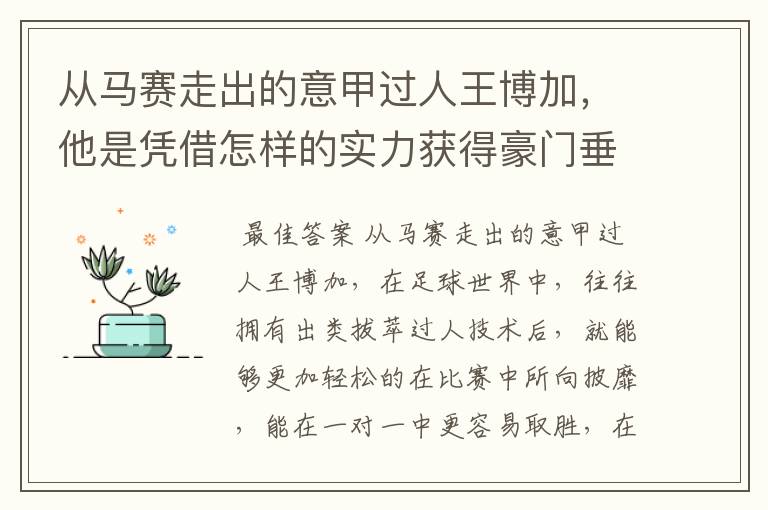 从马赛走出的意甲过人王博加，他是凭借怎样的实力获得豪门垂

最佳答案 从马赛走出的意甲过人王博加，在足球世界中，往往拥有出类拔萃过人技术后，就能够更加轻松的在比赛中所向披靡，能在一对一中更容易取胜，在